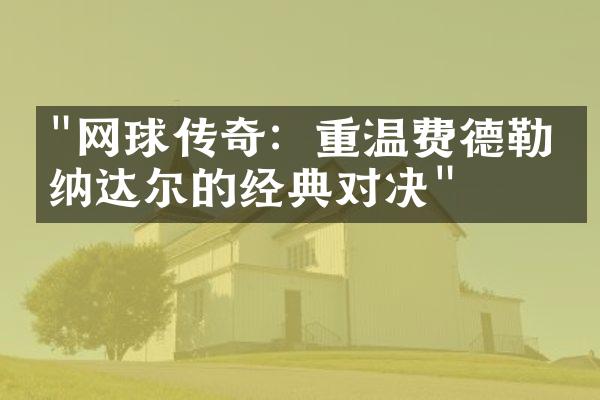 "网球传奇：重温费德勒纳达尔的经典对决"